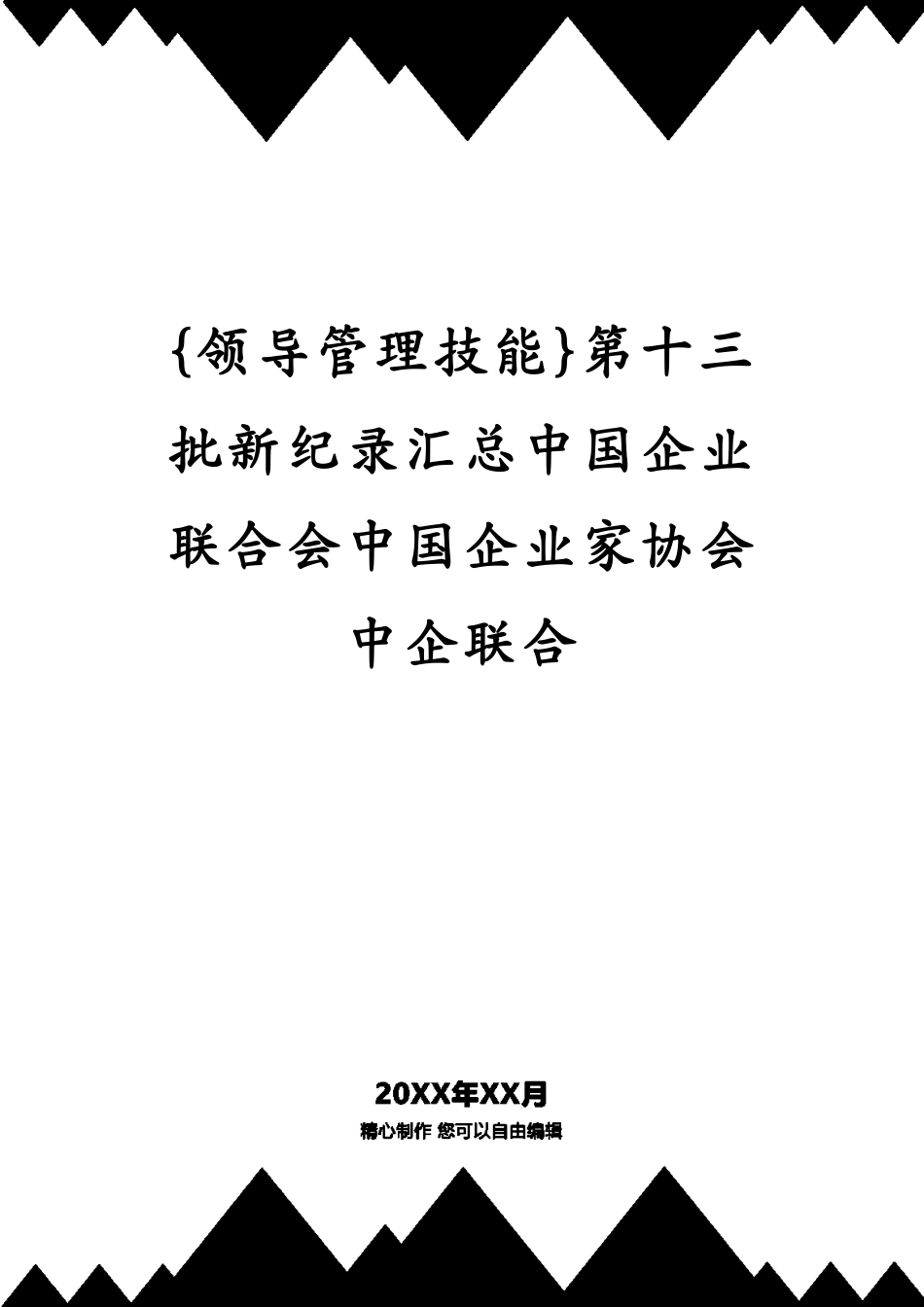 {领导管理技能}第十三批新纪录汇总中国企业联合会中国企业家协会中企联合

20XX年XX月

精心制作 您可以自由编辑